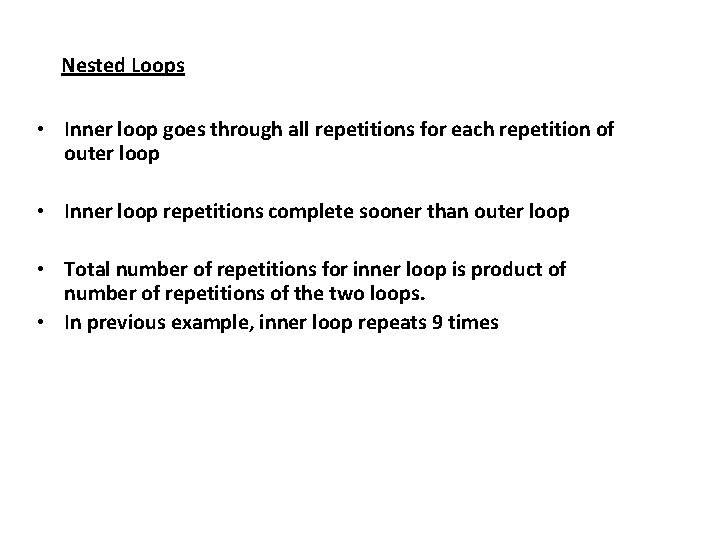 Nested Loops

• Inner loop goes through all repetitions for each repetition of outer loop

• Inner loop repetitions complete sooner than outer loop

• Total number of repetitions for inner loop is product of number of repetitions of the two loops.
• In previous example, inner loop repeats 9 times